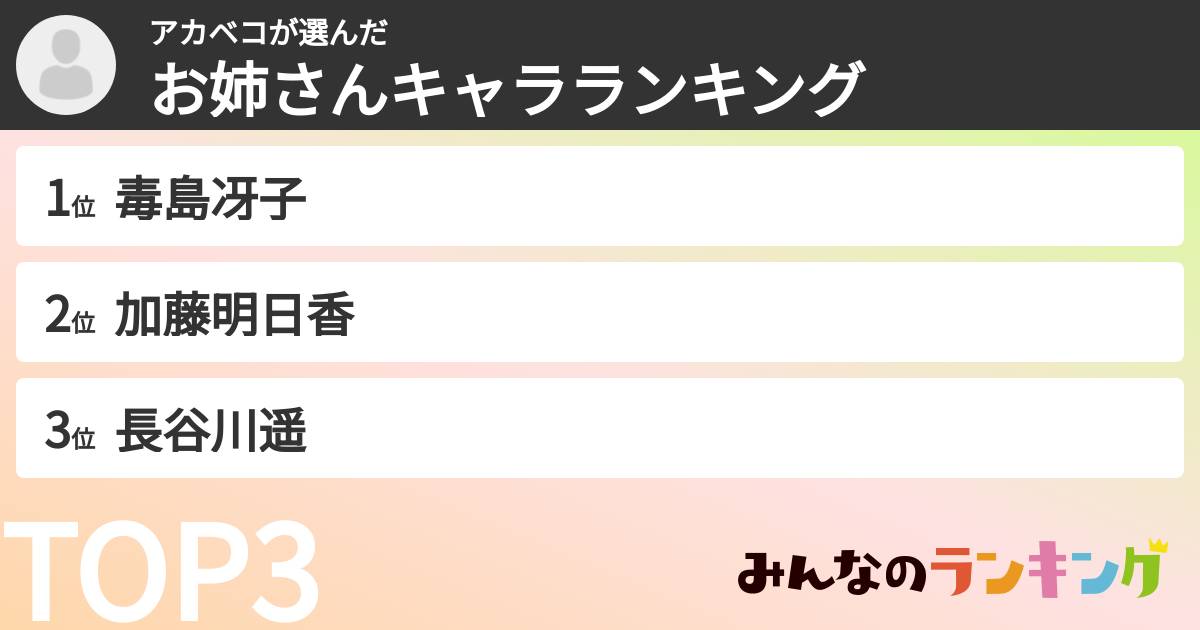 アカベコが選んだ
お姉さんキャラランキング

1位 毒島冴子

2位 加藤明日香

3位 長谷川遥

TOP3

みんなのランキング